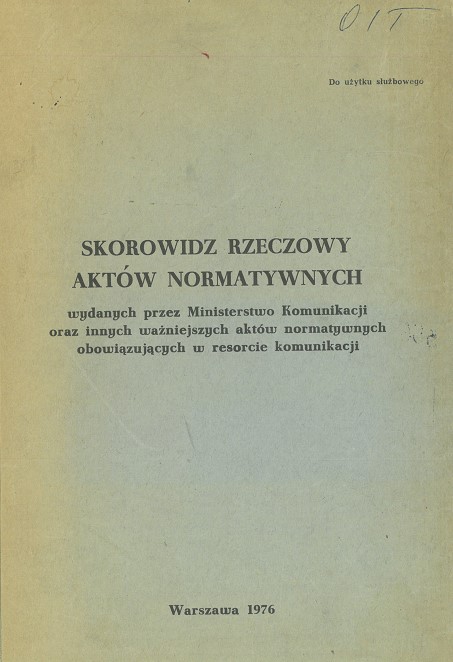 OIT

Do użytku służbowego

SKOROWIDZ RZECZOWY
AKTÓW NORMATYWNYCH

wydanych przez Ministerstwo Komunikacji oraz innych ważniejszych aktów normatywnych obowiązujących w resorcie komunikacji

Warszawa 1976